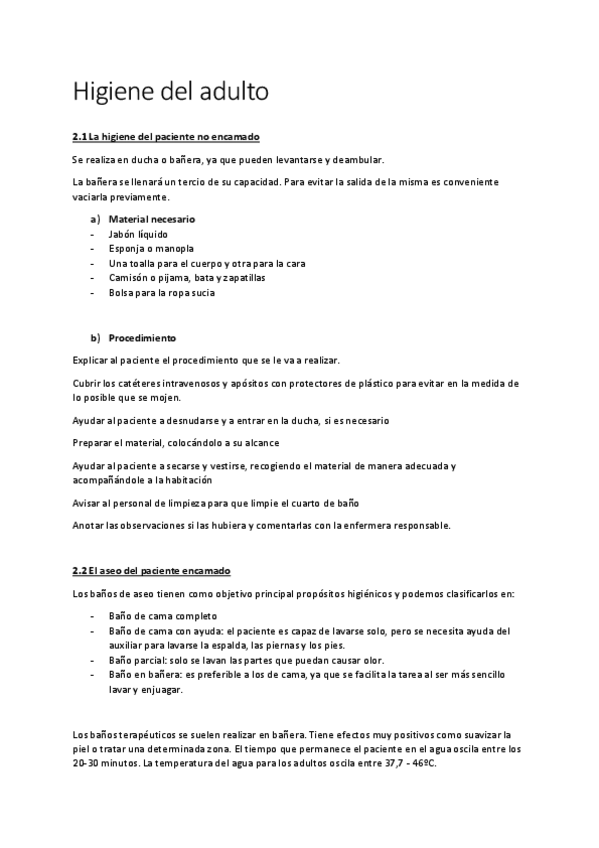 Higiene del adulto

2.1 La higiene del paciente no encamado

Se realiza en ducha o bañera, ya que pueden levantarse y deambular.

La bañera se llenará un tercio de su capacidad. Para evitar la salida de la misma es conveniente vaciarla previamente.

a) Material necesario
- Jabón líquido
- Esponja o manopla
- Una toalla para el cuerpo y otra para la cara
- Camisón o pijama, bata y zapatillas
- Bolsa para la ropa sucia

b) Procedimiento

Explicar al paciente el procedimiento que se le va a realizar.

Cubrir los catéteres intravenosos y apósitos con protectores de plástico para evitar en la medida de lo posible que se mojen.

Ayudar al paciente a desnudarse y a entrar en la ducha, si es necesario

Preparar el material, colocándolo a su alcance

Ayudar al paciente a secarse y vestirse, recogiendo el material de manera adecuada y acompañándole a la habitación

Avisar al personal de limpieza para que limpie el cuarto de baño

Anotar las observaciones si las hubiera y comentarlas con la enfermera responsable.

2.2 El aseo del paciente encamado

Los baños de aseo tienen como objetivo principal propósitos higiénicos y podemos clasificarlos en:

- Baño de cama completo
- Baño de cama con ayuda: el paciente es capaz de lavarse solo, pero se necesita ayuda del auxiliar para lavarse la espalda, las piernas y los pies.
- Baño parcial: solo se lavan las partes que puedan causar olor.
- Baño en bañera: es preferible a los de cama, ya que se facilita la tarea al ser más sencillo lavar y enjuagar.

Los baños terapéuticos se suelen realizar en bañera. Tiene efectos muy positivos como suavizar la piel o tratar una determinada zona. El tiempo que permanece el paciente en el agua oscila entre los 20-30 minutos. La temperatura del agua para los adultos oscila entre 37,7 - 46ºC.